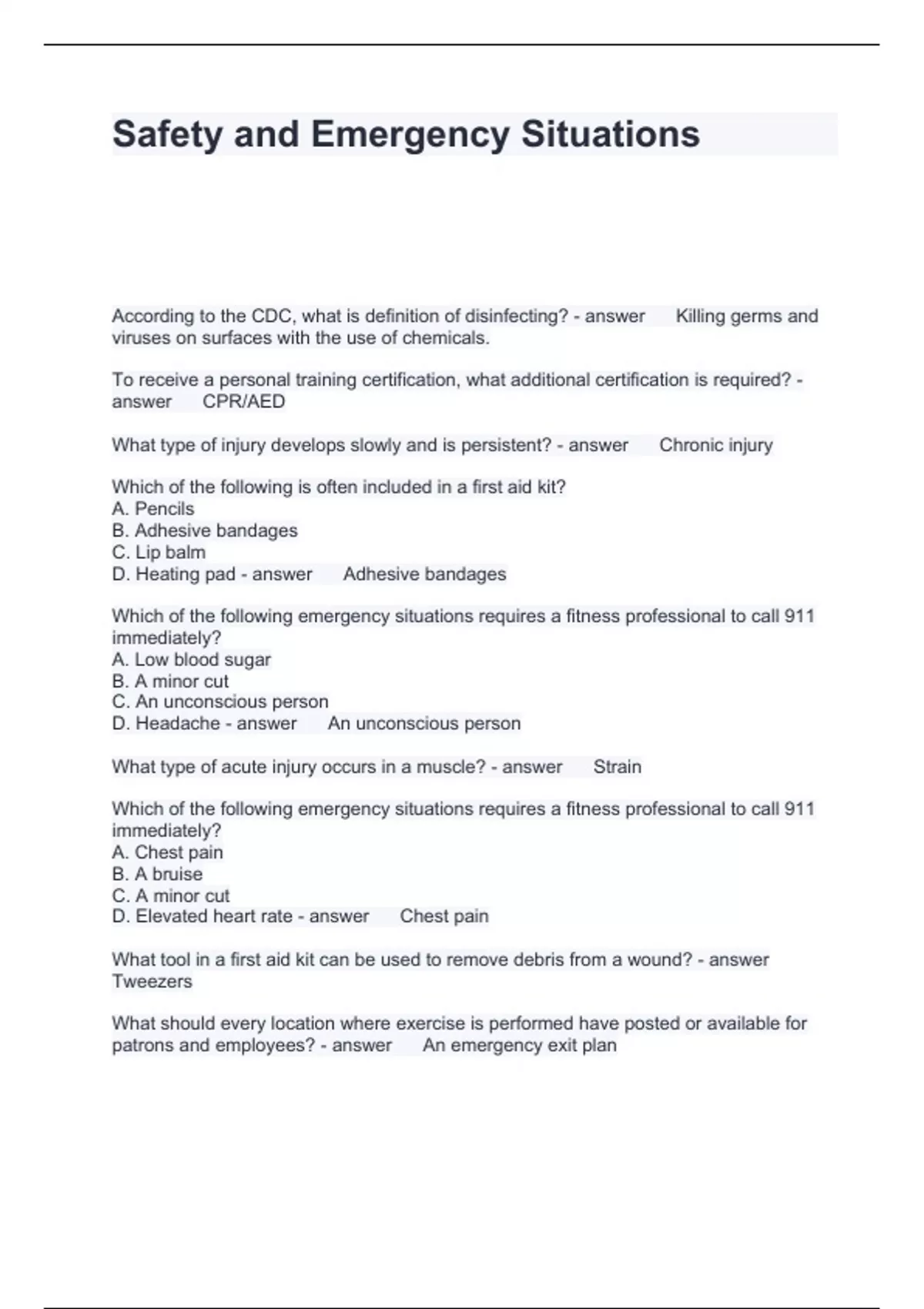 Safety and Emergency Situations

According to the CDC, what is definition of disinfecting? - answer Killing germs and viruses on surfaces with the use of chemicals.

To receive a personal training certification, what additional certification is required? - answer CPR/AED

What type of injury develops slowly and is persistent? - answer Chronic injury

Which of the following is often included in a first aid kit?
A. Pencils
B. Adhesive bandages
C. Lip balm
D. Heating pad - answer Adhesive bandages

Which of the following emergency situations requires a fitness professional to call 911 immediately?
A. Low blood sugar
B. A minor cut
C. An unconscious person
D. Headache - answer An unconscious person

What type of acute injury occurs in a muscle? - answer Strain

Which of the following emergency situations requires a fitness professional to call 911 immediately?
A. Chest pain
B. A bruise
C. A minor cut
D. Elevated heart rate - answer Chest pain

What tool in a first aid kit can be used to remove debris from a wound? - answer Tweezers

What should every location where exercise is performed have posted or available for patrons and employees? - answer An emergency exit plan